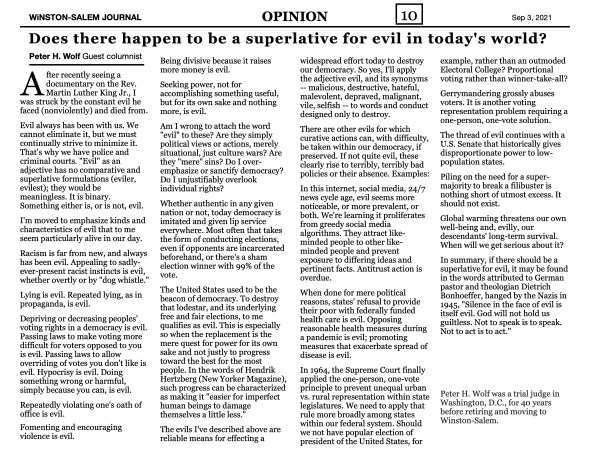 WINSTON-SALEM JOURNAL OPINION 10 Sep 3, 2021

Does there happen to be a superlative for evil in today's world?

Peter H. Wolf Guest columnist

After recently seeing a documentary on the Rev. Martin Luther King Jr., I was struck by the constant evil he faced (nonviolently) and died from.

Evil always has been with us. We cannot eliminate it, but we must continually strive to minimize it. That's why we have police and criminal courts. "Evil" as an adjective has no comparative and superlative formulations (eviler, evilest); they would be meaningless. It is binary. Something either is, or is not, evil.

I'm moved to emphasize kinds and characteristics of evil that to me seem particularly alive in our day.

Racism is far from new, and always has been evil. Appealing to sadly-ever-present racist instincts is evil, whether overtly or by "dog whistle."

Lying is evil. Repeated lying, as in propaganda, is evil.

Depriving or decreasing peoples' voting rights in a democracy is evil. Passing laws to make voting more difficult for voters opposed to you is evil. Passing laws to allow overriding of votes you don't like is evil. Hypocrisy is evil. Doing something wrong or harmful, simply because you can, is evil.

Repeatedly violating one's oath of office is evil.

Fomenting and encouraging violence is evil.

Being divisive because it raises more money is evil.

Seeking power, not for accomplishing something useful, but for its own sake and nothing more, is evil.

Am I wrong to attach the word "evil" to these? Are they simply political views or actions, merely situational, just culture wars? Are they "mere" sins? Do I over-emphasize or sanctify democracy? Do I unjustifiably overlook individual rights?

Whether authentic in any given nation or not, today democracy is imitated and given lip service everywhere. Most often that takes the form of conducting elections, even if opponents are incarcerated beforehand, or there's a sham election winner with 99% of the vote.

The United States used to be the beacon of democracy. To destroy that lodestar, and its underlying free and fair elections, to me qualifies as evil. This is especially so when the replacement is the mere quest for power for its own sake and not justly to progress toward the best for the most people. In the words of Hendrik Hertzberg (New Yorker Magazine), such progress can be characterized as making it "easier for imperfect human beings to damage themselves a little less."

The evils I've described above are reliable means for effecting a widespread effort today to destroy our democracy. So yes, I'll apply the adjective evil, and its synonyms -- malicious, destructive, hateful, malevolent, depraved, malignant, vile, selfish -- to words and conduct designed only to destroy.

There are other evils for which curative actions can, with difficulty, be taken within our democracy, if preserved. If not quite evil, these clearly rise to terribly, terribly bad policies or their absence. Examples:

In this internet, social media, 24/7 news cycle age, evil seems more noticeable, or more prevalent, or both. We're learning it proliferates from greedy social media algorithms. They attract like-minded people to other like-minded people and prevent exposure to differing ideas and pertinent facts. Antitrust action is overdue.

When done for mere political reasons, states' refusal to provide their poor with federally funded health care is evil. Opposing reasonable health measures during a pandemic is evil; promoting measures that exacerbate spread of disease is evil.

In 1964, the Supreme Court finally applied the one-person, one-vote principle to prevent unequal urban vs. rural representation within state legislatures. We need to apply that rule more broadly among states within our federal system. Should we not have popular election of president of the United States, for example, rather than an outmoded Electoral College? Proportional voting rather than winner-take-all?

Gerrymandering grossly abuses voters. It is another voting representation problem requiring a one-person, one-vote solution.

The thread of evil continues with a U.S. Senate that historically gives disproportionate power to low-population states.

Piling on the need for a super-majority to break a filibuster is nothing short of utmost excess. It should not exist.

Global warming threatens our own well-being and, evilly, our descendants' long-term survival. When will we get serious about it?

In summary, if there should be a superlative for evil, it may be found in the words attributed to German pastor and theologian Dietrich Bonhoeffer, hanged by the Nazis in 1945, "Silence in the face of evil is itself evil. God will not hold us guiltless. Not to speak is to speak. Not to act is to act."

Peter H. Wolf was a trial judge in Washington, D.C., for 40 years before retiring and moving to Winston-Salem.